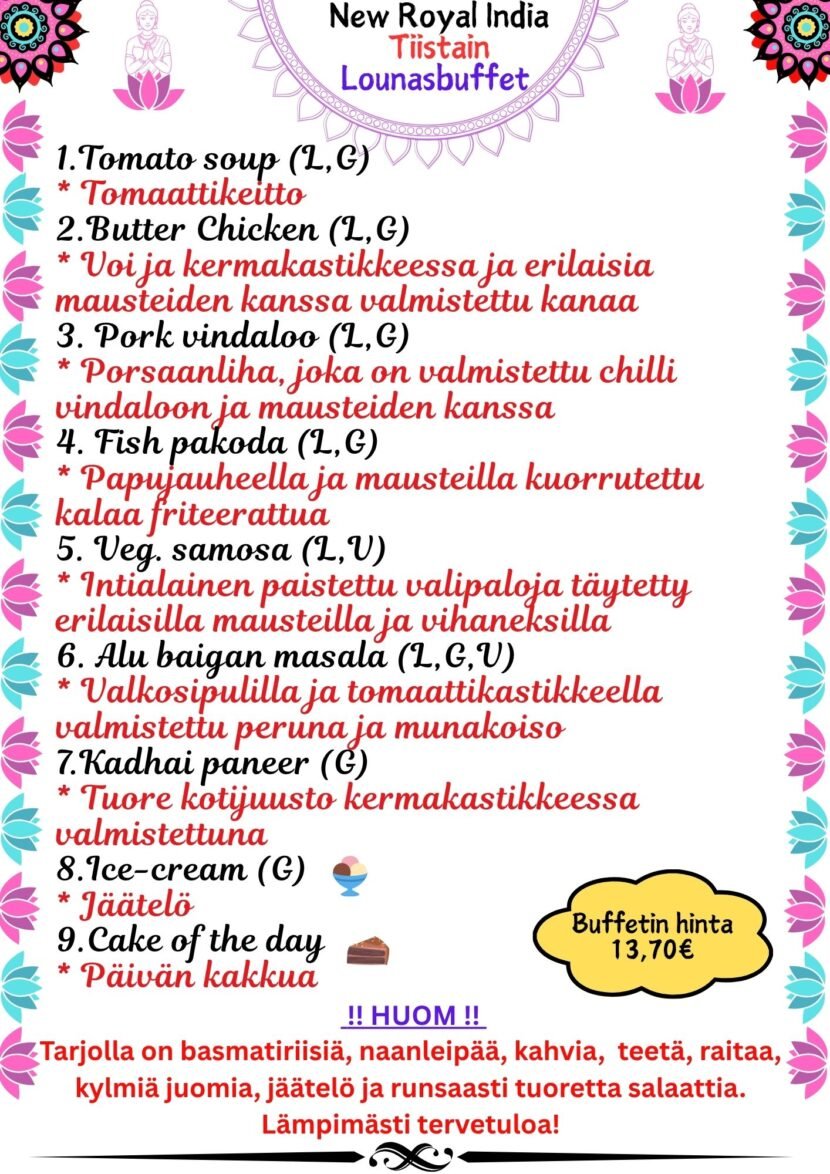 New Royal India
Tiistain
Lounasbuffet

1.Tomato soup (L,G)
* Tomaattikeitto
2.Butter Chicken (L,G)
* Voi ja kermakastikkeessa ja erilaisia mausteiden kanssa valmistettu kanaa
3. Pork vindaloo (L,G)
* Porsaanliha, joka on valmistettu chilli vindaloon ja mausteiden kanssa
4. Fish pakoda (L,G)
* Papujauheella ja mausteilla kuorrutettu kalaa friteerattua
5. Veg. samosa (L,V)
* Intialainen paistettu valipaloja täytetty erilaisilla mausteilla ja vihaneksilla
6. Alu baigan masala (L,G,V)
* Valkosipulilla ja tomaattikastikkeella valmistettu peruna ja munakoiso
7.Kadhai paneer (G)
* Tuore kotijuusto kermakastikkeessa valmistettuna
8.Ice-cream (G)
* Jäätelö
9.Cake of the day
* Päivän kakkua

Buffetin hinta
13,70€

!! HUOM !!
Tarjolla on basmatiriisiä, naanleipää, kahvia, teetä, raitaa, kylmiä juomia, jäätelö ja runsaasti tuoretta salaattia.
Lämpimästi tervetuloa!